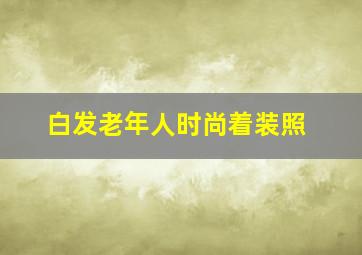 白发老年人时尚着装照